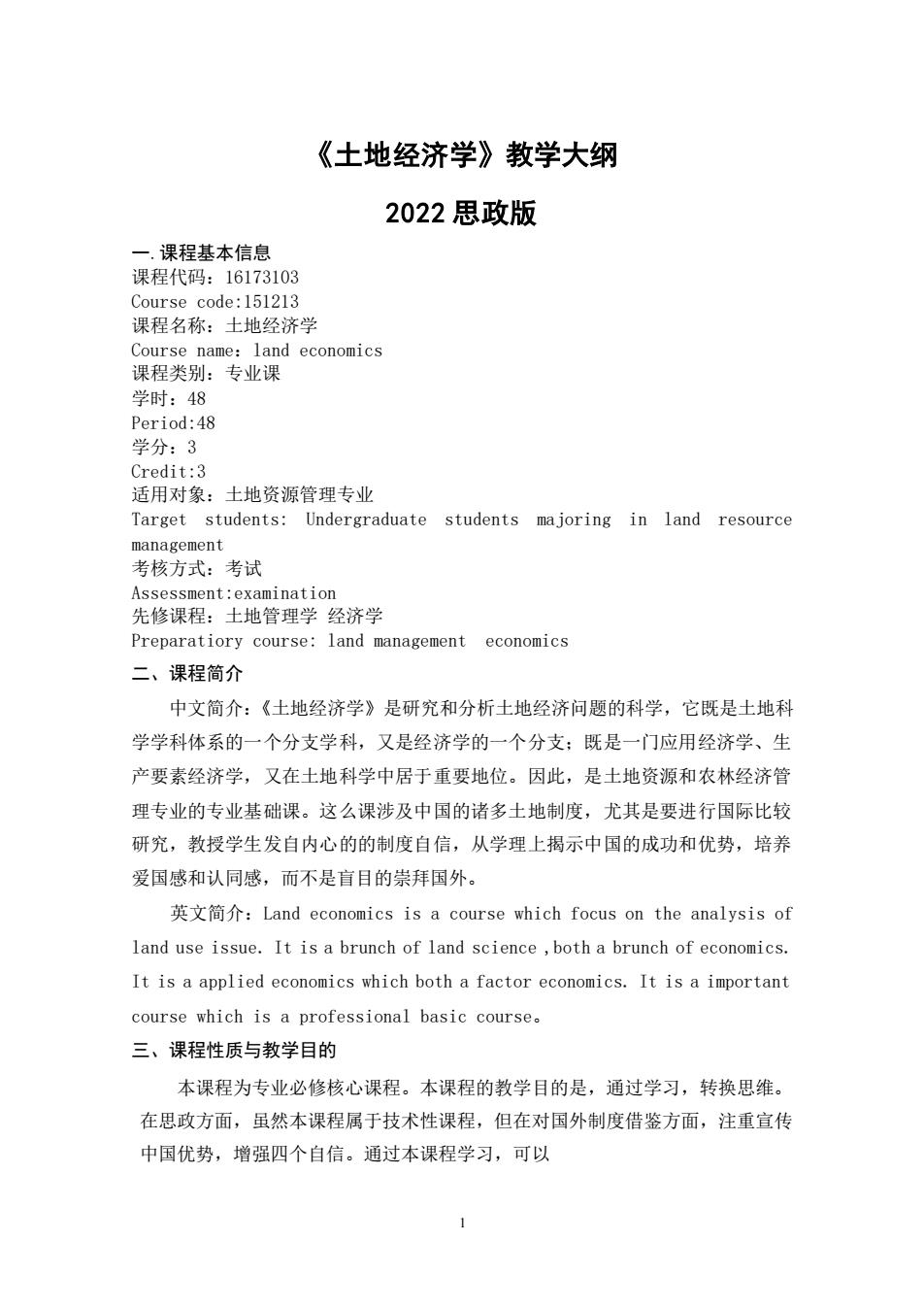 《土地经济学》教学大纲

2022 思政版

一.课程基本信息
课程代码：16173103
Course code:151213
课程名称：土地经济学
Course name：land economics
课程类别：专业课
学时：48
Period:48
学分：3
Credit:3
适用对象：土地资源管理专业
Target students: Undergraduate students majoring in land resource management
考核方式：考试
Assessment:examination
先修课程：土地管理学 经济学
Preparatiory course: land management economics

二、课程简介

中文简介：《土地经济学》是研究和分析土地经济问题的科学，它既是土地科学学科体系的一个分支学科，又是经济学的一个分支；既是一门应用经济学、生产要素经济学，又在土地科学中居于重要地位。因此，是土地资源和农林经济管理专业的专业基础课。这么课涉及中国的诸多土地制度，尤其是要进行国际比较研究，教授学生发自内心的的制度自信，从学理上揭示中国的成功和优势，培养爱国感和认同感，而不是盲目的崇拜国外。

英文简介：Land economics is a course which focus on the analysis of land use issue. It is a brunch of land science ,both a brunch of economics. It is a applied economics which both a factor economics. It is a important course which is a professional basic course。

三、课程性质与教学目的

本课程为专业必修核心课程。本课程的教学目的是，通过学习，转换思维。在思政方面，虽然本课程属于技术性课程，但在对国外制度借鉴方面，注重宣传中国优势，增强四个自信。通过本课程学习，可以

1